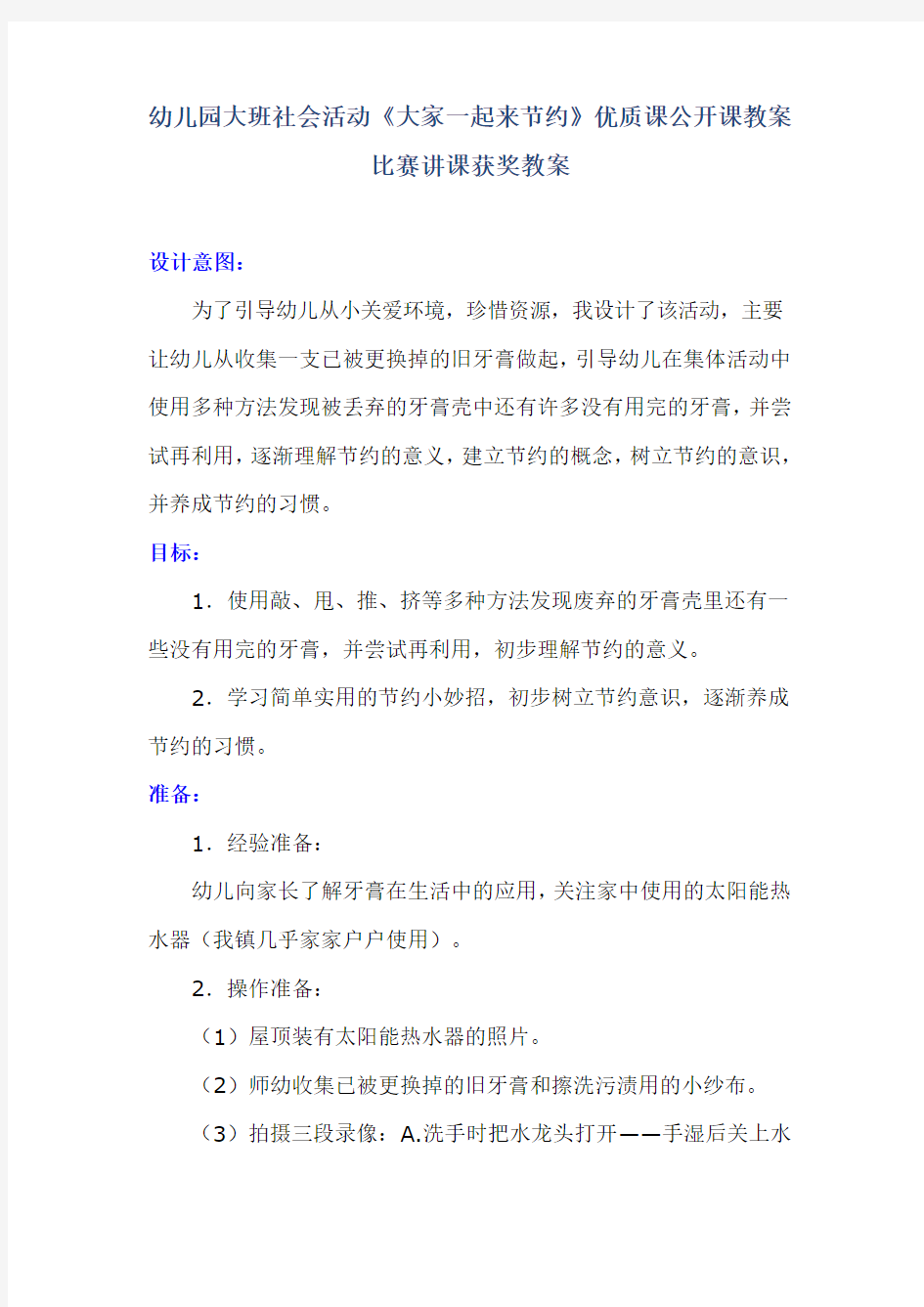 幼儿园大班社会活动《大家一起来节约》优质课公开课教案比赛讲课获奖教案

设计意图：

为了引导幼儿从小关爱环境，珍惜资源，我设计了该活动，主要让幼儿从收集一支已被更换掉的旧牙膏做起，引导幼儿在集体活动中使用多种方法发现被丢弃的牙膏壳中还有许多没有用完的牙膏，并尝试再利用，逐渐理解节约的意义，建立节约的概念，树立节约的意识，并养成节约的习惯。

目标：

1．使用敲、甩、推、挤等多种方法发现废弃的牙膏壳里还有一些没有用完的牙膏，并尝试再利用，初步理解节约的意义。

2．学习简单实用的节约小妙招，初步树立节约意识，逐渐养成节约的习惯。

准备：

1．经验准备：

幼儿向家长了解牙膏在生活中的应用，关注家中使用的太阳能热水器（我镇几乎家家户户使用）。

2．操作准备：

（1）屋顶装有太阳能热水器的照片。

（2）师幼收集已被更换掉的旧牙膏和擦洗污渍用的小纱布。

（3）拍摄三段录像：A.洗手时把水龙头打开——手湿后关上水